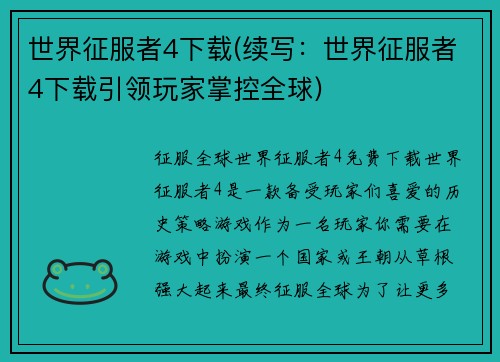 世界征服者4下载(续写：世界征服者4下载引领玩家掌控全球)

征服全球世界征服者4免费下载世界征服者4是一款备受玩家们喜爱的历史策略游戏作为一名玩家你需要在游戏中扮演一个国家或王朝从草根强大起来最终征服全球为了让更多